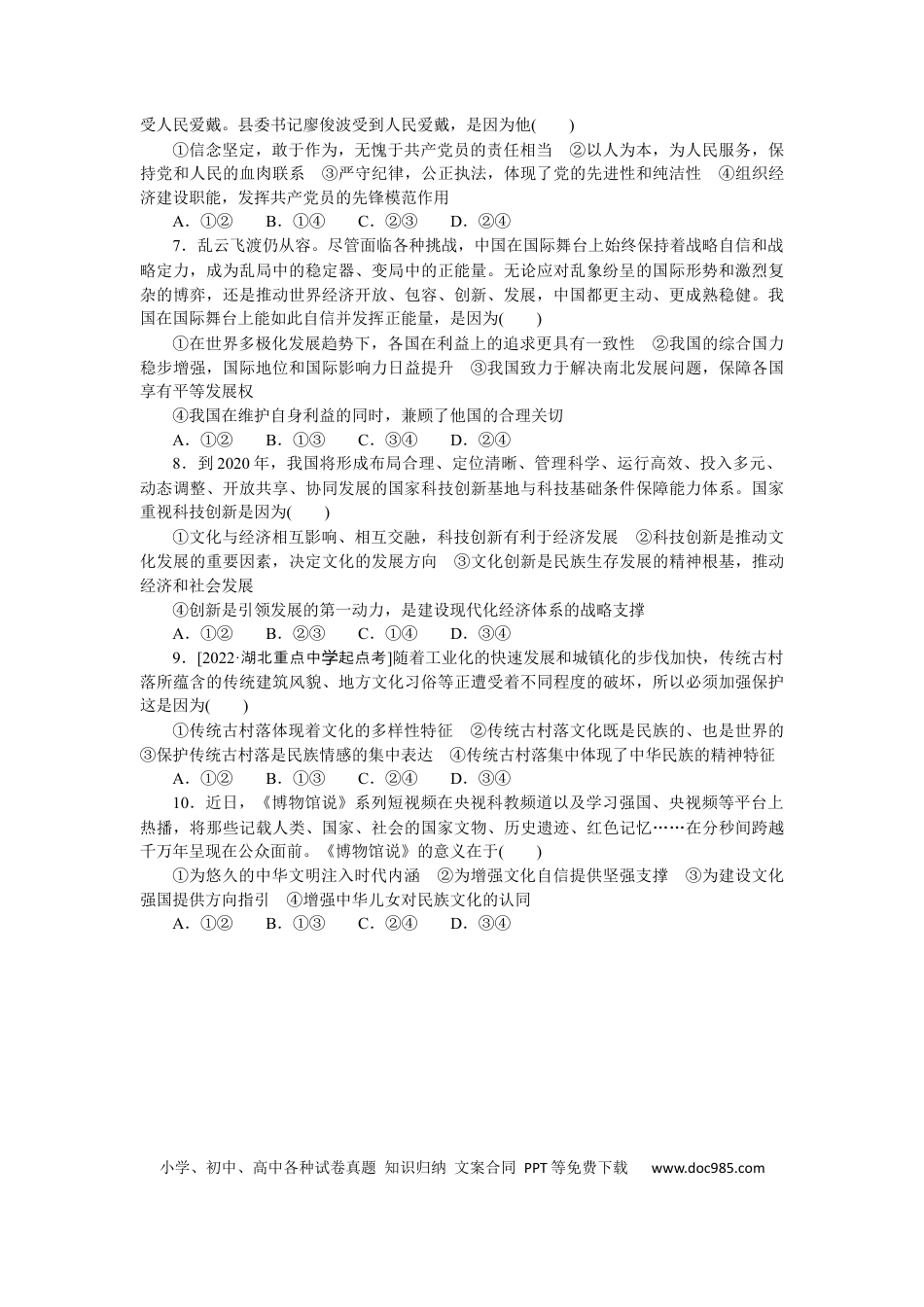 受人民爱戴。县委书记廖俊波受到人民爱戴，是因为他(　　)

①信念坚定，敢于作为，无愧于共产党员的责任相当　②以人为本，为人民服务，保持党和人民的血肉联系　③严守纪律，公正执法，体现了党的先进性和纯洁性　④组织经济建设职能，发挥共产党员的先锋模范作用

A．①②　　B．①④　　C．②③　　D．②④

7．乱云飞渡仍从容。尽管面临各种挑战，中国在国际舞台上始终保持着战略自信和战略定力，成为乱局中的稳定器、变局中的正能量。无论应对乱象纷呈的国际形势和激烈复杂的博弈，还是推动世界经济开放、包容、创新、发展，中国都更主动、更成熟稳健。我国在国际舞台上能如此自信并发挥正能量，是因为(　　)

①在世界多极化发展趋势下，各国在利益上的追求更具有一致性　②我国的综合国力稳步增强，国际地位和国际影响力日益提升　③我国致力于解决南北发展问题，保障各国享有平等发展权

④我国在维护自身利益的同时，兼顾了他国的合理关切

A．①②　　B．①③　　C．③④　　D．②④

8．到2020年，我国将形成布局合理、定位清晰、管理科学、运行高效、投入多元、动态调整、开放共享、协同发展的国家科技创新基地与科技基础条件保障能力体系。国家重视科技创新是因为(　　)

①文化与经济相互影响、相互交融，科技创新有利于经济发展　②科技创新是推动文化发展的重要因素，决定文化的发展方向　③文化创新是民族生存发展的精神根基，推动经济和社会发展

④创新是引领发展的第一动力，是建设现代化经济体系的战略支撑

A．①②　　B．②③　　C．①④　　D．③④

9．[2022·湖北重点中学起点考]随着工业化的快速发展和城镇化的步伐加快，传统古村落所蕴含的传统建筑风貌、地方文化习俗等正遭受着不同程度的破坏，所以必须加强保护这是因为(　　)

①传统古村落体现着文化的多样性特征　②传统古村落文化既是民族的、也是世界的　③保护传统古村落是民族情感的集中表达　④传统古村落集中体现了中华民族的精神特征

A．①②　　B．①③　　C．②④　　D．③④

10．近日，《博物馆说》系列短视频在央视科教频道以及学习强国、央视频等平台上热播，将那些记载人类、国家、社会的国家文物、历史遗迹、红色记忆……在分秒间跨越千万年呈现在公众面前。《博物馆说》的意义在于(　　)

①为悠久的中华文明注入时代内涵　②为增强文化自信提供坚强支撑　③为建设文化强国提供方向指引　④增强中华儿女对民族文化的认同

A．①②　　B．①③　　C．②④　　D．③④

小学、初中、高中各种试卷真题 知识归纳 文案合同 PPT等免费下载　www.doc985.com